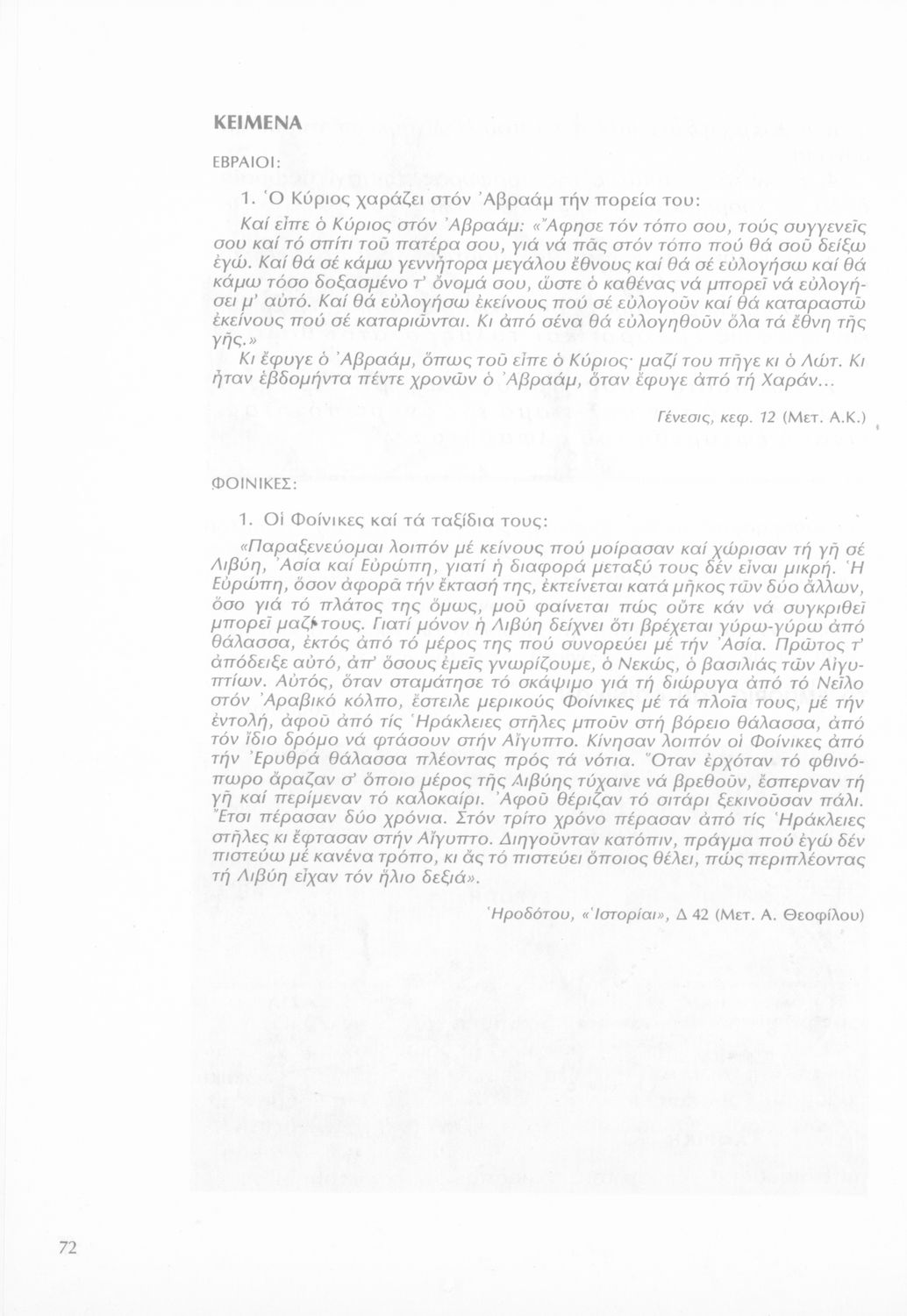 ΚΕΙΜΕΝΑ

ΕΒΡΑΙΟΙ:

1. Ὁ Κύριος χαράζει στόν Ἀβραάμ τήν πορεία του:

Καί εἶπε ὁ Κύριος στόν Ἀβραάμ: «Ἄφησε τόν τόπο σου, τούς συγγενεῖς σου καί τό σπίτι τοῦ πατέρα σου, γιά νά πᾶς στόν τόπο πού θά σοῦ δείξω ἐγώ. Καί θά σέ κάμω γεννήτορα μεγάλου ἔθνους καί θά σέ εὐλογήσω καί θά κάμω τόσο δοξασμένο τ' ὄνομά σου, ὥστε ὁ καθένας νά μπορεῖ νά εὐλογήσει μ' αὐτό. Καί θά εὐλογήσω ἐκείνους πού σέ εὐλογοῦν καί θά καταραστῶ ἐκείνους πού σέ καταριῶνται. Κι ἀπό σένα θά εὐλογηθοῦν ὅλα τά ἔθνη τῆς γῆς.»

Κι ἔφυγε ὁ Ἀβραάμ, ὅπως τοῦ εἶπε ὁ Κύριος· μαζί του πῆγε κι ὁ Λώτ. Κι ἦταν ἑβδομήντα πέντε χρονῶν ὁ Ἀβραάμ, ὅταν ἔφυγε ἀπό τή Χαράν...

Γένεσις, κεφ. 12 (Μετ. Α.Κ.)

ΦΟΙΝΙΚΕΣ:

1. Οἱ Φοίνικες καί τά ταξίδια τους:

«Παραξενεύομαι λοιπόν μέ κείνους πού μοίρασαν καί χώρισαν τή γῆ σέ Λιβύη, Ἀσία καί Εὐρώπη, γιατί ἡ διαφορά μεταξύ τους δέν εἶναι μικρή. Ἡ Εὐρώπη, ὅσον ἀφορᾶ τήν ἔκτασή της, ἐκτείνεται κατά μῆκος τῶν δύο ἄλλων, ὅσο γιά τό πλάτος της ὅμως, μοῦ φαίνεται πώς οὔτε κάν νά συγκριθεῖ μπορεῖ μαζί τους. Γιατί μόνον ἡ Λιβύη δείχνει ὅτι βρέχεται γύρω-γύρω ἀπό θάλασσα, ἐκτός ἀπό τό μέρος της πού συνορεύει μέ τήν Ἀσία. Πρῶτος τ' ἀπόδειξε αὐτό, ἀπ' ὅσους ἐμεῖς γνωρίζουμε, ὁ Νεκώς, ὁ βασιλιάς τῶν Αἰγυπτίων. Αὐτός, ὅταν σταμάτησε τό σκάψιμο γιά τή διώρυγα ἀπό τό Νεῖλο στόν Ἀραβικό κόλπο, ἔστειλε μερικούς Φοίνικες μέ τά πλοῖα τους, μέ τήν ἐντολή, ἀφοῦ ἀπό τίς Ἡράκλειες στῆλες μποῦν στή βόρειο θάλασσα, ἀπό τόν ἴδιο δρόμο νά φτάσουν στήν Αἴγυπτο. Κίνησαν λοιπόν οἱ Φοίνικες ἀπό τήν Ἐρυθρά θάλασσα πλέοντας πρός τά νότια. Ὅταν ἐρχόταν τό φθινόπωρο ἄραζαν σ' ὅποιο μέρος τῆς Λιβύης τύχαινε νά βρεθοῦν, ἔσπερναν τή γῆ καί περίμεναν τό καλοκαίρι. Ἀφοῦ θέριζαν τό σιτάρι ξεκινοῦσαν πάλι. Ἔτσι πέρασαν δύο χρόνια. Στόν τρίτο χρόνο πέρασαν ἀπό τίς Ἡράκλειες στῆλες κι ἔφτασαν στήν Αἴγυπτο. Διηγοῦνταν κατόπιν, πράγμα πού ἐγώ δέν πιστεύω μέ κανένα τρόπο, κι ἄς τό πιστεύει ὅποιος θέλει, πώς περιπλέοντας τή Λιβύη εἶχαν τόν ἥλιο δεξιά».

Ἡροδότου, «Ἱστορίαι», Δ 42 (Μετ. Α. Θεοφίλου)

72